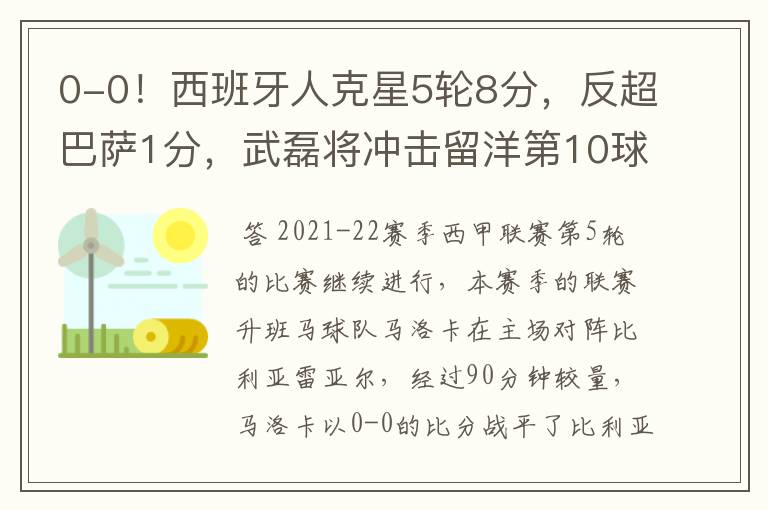 0-0！西班牙人克星5轮8分，反超巴萨1分，武磊将冲击留洋第10球

答 2021-22赛季西甲联赛第5轮的比赛继续进行，本赛季的联赛升班马球队马洛卡在主场对阵比利亚雷亚尔，经过90分钟较量，马洛卡以0-0的比分战平了比利亚